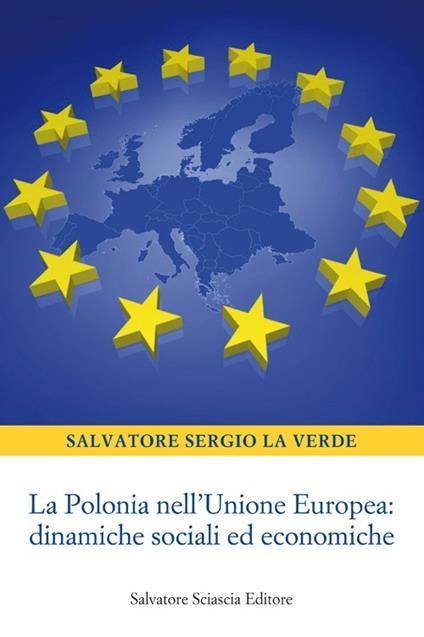 SALVATORE SERGIO LA VERDE

La Polonia nell'Unione Europea: dinamiche sociali ed economiche

Salvatore Sciascia Editore